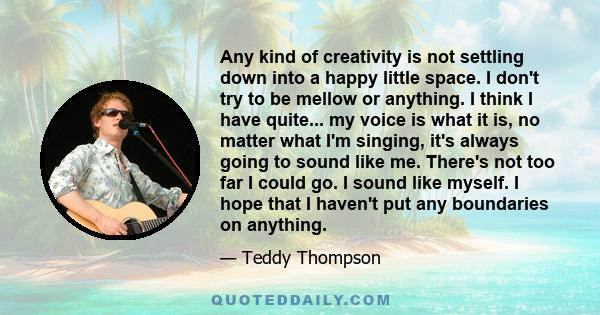 Any kind of creativity is not settling down into a happy little space. I don't try to be mellow or anything. I think I have quite... my voice is what it is, no matter what I'm singing, it's always going to sound like me. There's not too far I could go. I sound like myself. I hope that I haven't put any boundaries on anything.

— Teddy Thompson

QUOTEDDAILY.COM